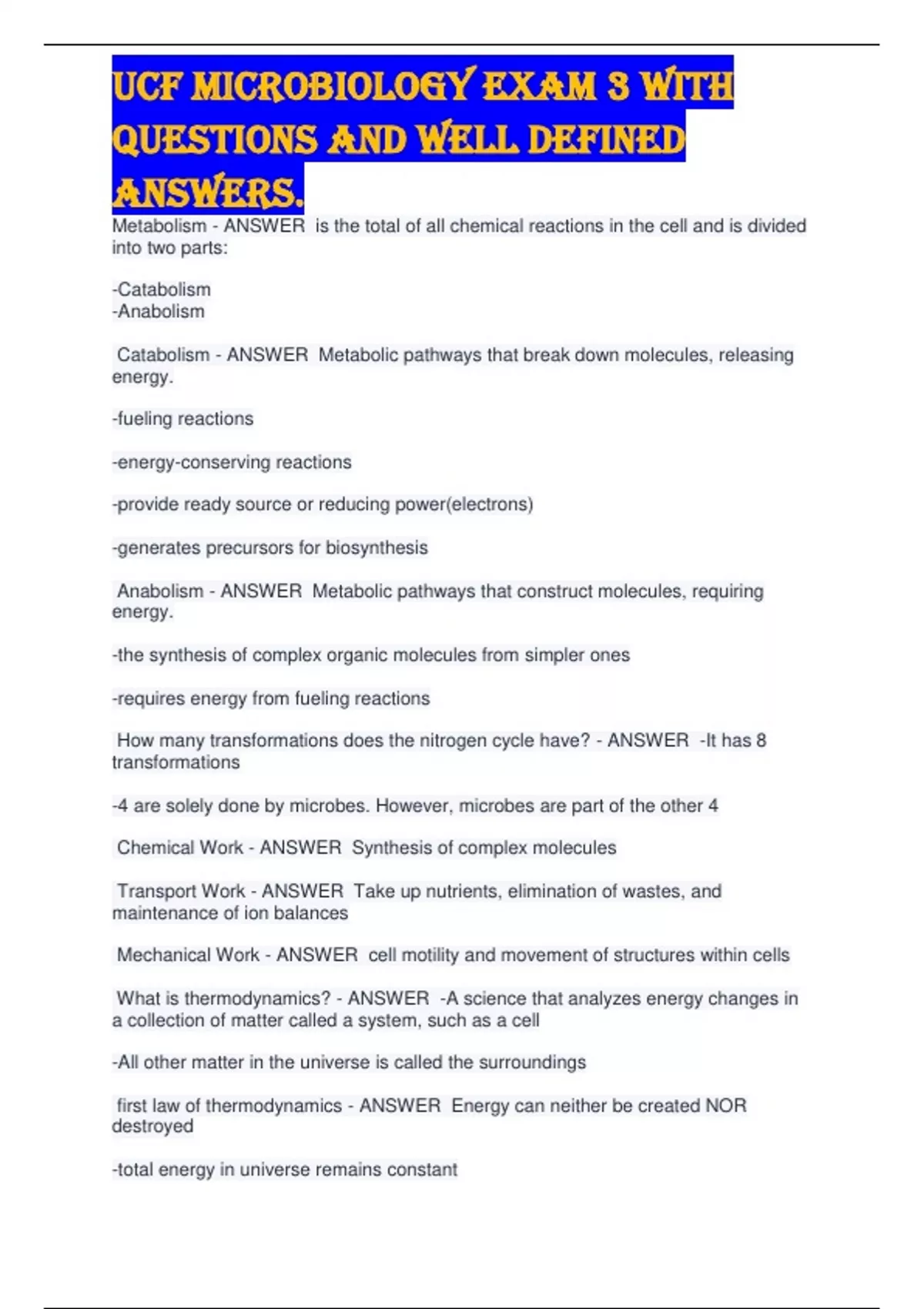 UCF MICROBIOLOGY EXAM 3 WITH QUESTIONS AND WELL DEFINED ANSWERS.

Metabolism - ANSWER is the total of all chemical reactions in the cell and is divided into two parts:

-Catabolism
-Anabolism

Catabolism - ANSWER Metabolic pathways that break down molecules, releasing energy.

-fueling reactions

-energy-conserving reactions

-provide ready source or reducing power(electrons)

-generates precursors for biosynthesis

Anabolism - ANSWER Metabolic pathways that construct molecules, requiring energy.

-the synthesis of complex organic molecules from simpler ones

-requires energy from fueling reactions

How many transformations does the nitrogen cycle have? - ANSWER -It has 8 transformations

-4 are solely done by microbes. However, microbes are part of the other 4

Chemical Work - ANSWER Synthesis of complex molecules

Transport Work - ANSWER Take up nutrients, elimination of wastes, and maintenance of ion balances

Mechanical Work - ANSWER cell motility and movement of structures within cells

What is thermodynamics? - ANSWER -A science that analyzes energy changes in a collection of matter called a system, such as a cell

-All other matter in the universe is called the surroundings

first law of thermodynamics - ANSWER Energy can neither be created NOR destroyed

-total energy in universe remains constant